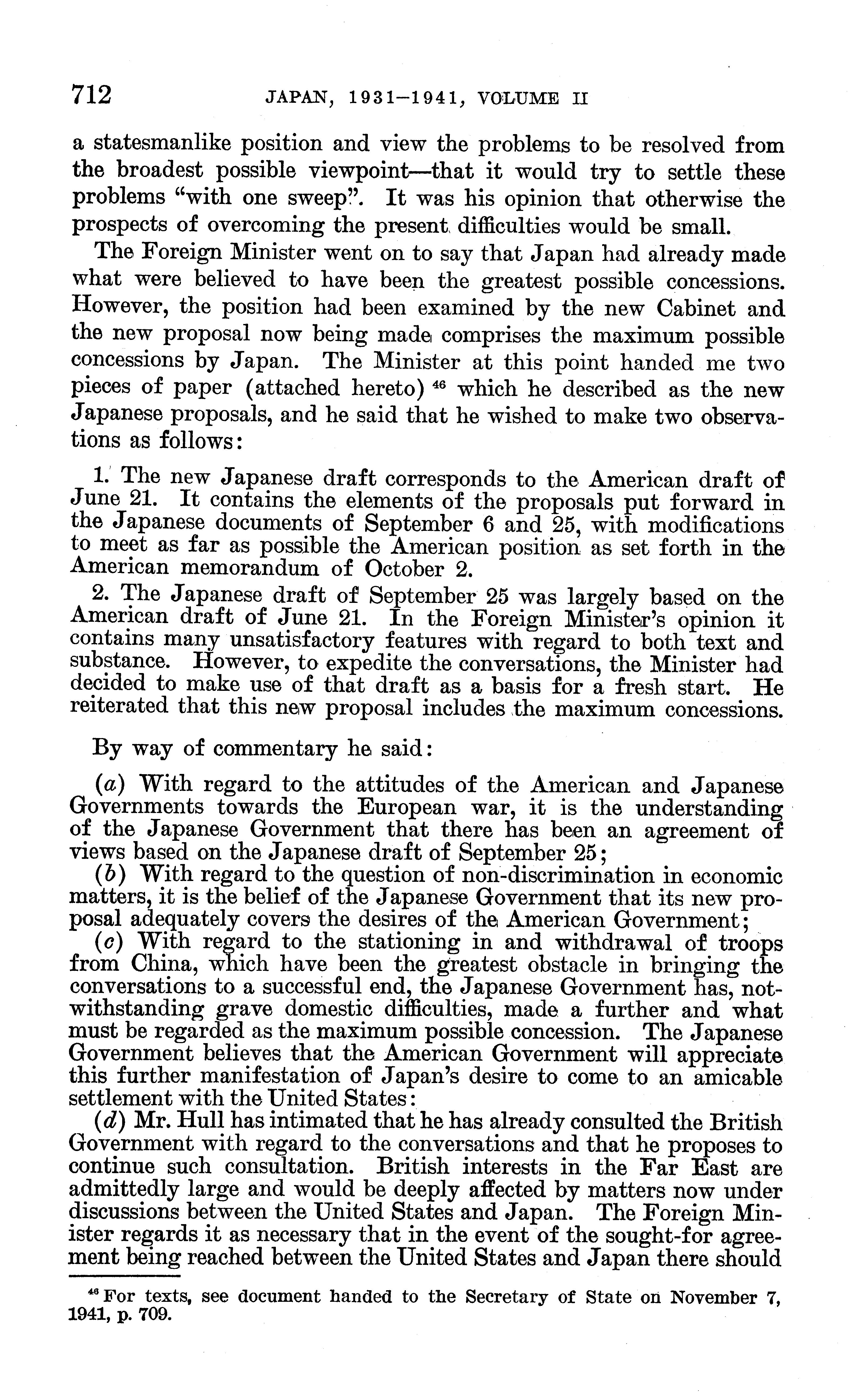 712 JAPAN, 1931–1941, VOLUME II

a statesmanlike position and view the problems to be resolved from the broadest possible viewpoint—that it would try to settle these problems "with one sweep". It was his opinion that otherwise the prospects of overcoming the present difficulties would be small.

The Foreign Minister went on to say that Japan had already made what were believed to have been the greatest possible concessions. However, the position had been examined by the new Cabinet and the new proposal now being made comprises the maximum possible concessions by Japan. The Minister at this point handed me two pieces of paper (attached hereto) $^{46}$ which he described as the new Japanese proposals, and he said that he wished to make two observations as follows:

1. The new Japanese draft corresponds to the American draft of June 21. It contains the elements of the proposals put forward in the Japanese documents of September 6 and 25, with modifications to meet as far as possible the American position as set forth in the American memorandum of October 2.

2. The Japanese draft of September 25 was largely based on the American draft of June 21. In the Foreign Minister's opinion it contains many unsatisfactory features with regard to both text and substance. However, to expedite the conversations, the Minister had decided to make use of that draft as a basis for a fresh start. He reiterated that this new proposal includes the maximum concessions.

By way of commentary he said:

(a) With regard to the attitudes of the American and Japanese Governments towards the European war, it is the understanding of the Japanese Government that there has been an agreement of views based on the Japanese draft of September 25;

(b) With regard to the question of non-discrimination in economic matters, it is the belief of the Japanese Government that its new proposal adequately covers the desires of the American Government;

(c) With regard to the stationing in and withdrawal of troops from China, which have been the greatest obstacle in bringing the conversations to a successful end, the Japanese Government has, notwithstanding grave domestic difficulties, made a further and what must be regarded as the maximum possible concession. The Japanese Government believes that the American Government will appreciate this further manifestation of Japan's desire to come to an amicable settlement with the United States:

(d) Mr. Hull has intimated that he has already consulted the British Government with regard to the conversations and that he proposes to continue such consultation. British interests in the Far East are admittedly large and would be deeply affected by matters now under discussions between the United States and Japan. The Foreign Minister regards it as necessary that in the event of the sought-for agreement being reached between the United States and Japan there should

$^{46}$ For texts, see document handed to the Secretary of State on November 7, 1941, p. 709.